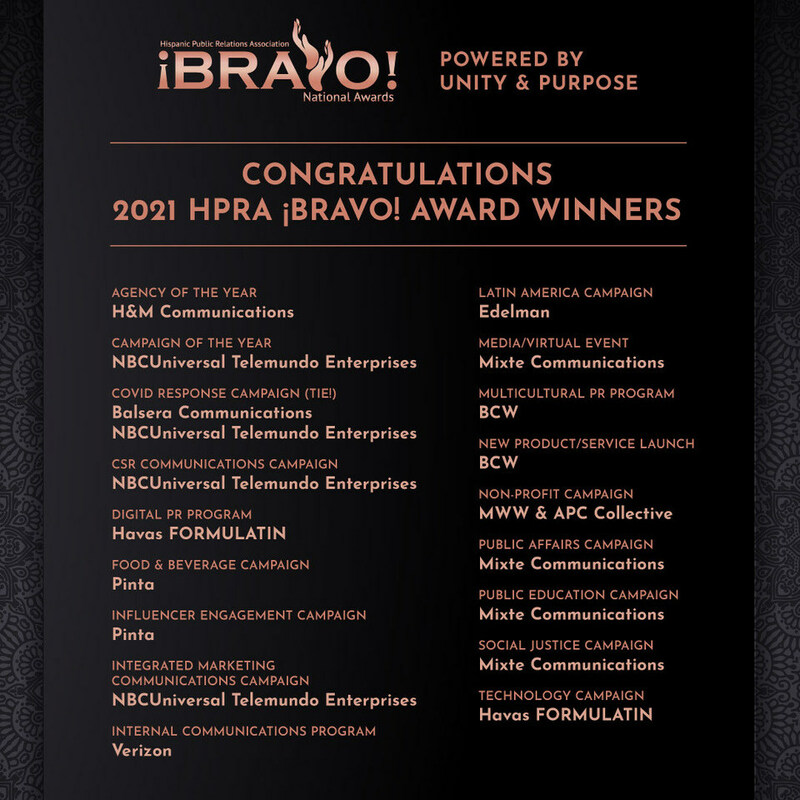 Hispanic Public Relations Association
¡BRAVO!
National Awards

POWERED BY
UNITY & PURPOSE

CONGRATULATIONS
2021 HPRA ¡BRAVO! AWARD WINNERS

AGENCY OF THE YEAR
H&M Communications

CAMPAIGN OF THE YEAR
NBCUniversal Telemundo Enterprises

COVID RESPONSE CAMPAIGN (TIE!)
Balsera Communications
NBCUniversal Telemundo Enterprises

CSR COMMUNICATIONS CAMPAIGN
NBCUniversal Telemundo Enterprises

DIGITAL PR PROGRAM
Havas FORMULATIN

FOOD & BEVERAGE CAMPAIGN
Pinta

INFLUENCER ENGAGEMENT CAMPAIGN
Pinta

INTEGRATED MARKETING COMMUNICATIONS CAMPAIGN
NBCUniversal Telemundo Enterprises

INTERNAL COMMUNICATIONS PROGRAM
Verizon

LATIN AMERICA CAMPAIGN
Edelman

MEDIA/VIRTUAL EVENT
Mixte Communications

MULTICULTURAL PR PROGRAM
BCW

NEW PRODUCT/SERVICE LAUNCH
BCW

NON-PROFIT CAMPAIGN
MWW & APC Collective

PUBLIC AFFAIRS CAMPAIGN
Mixte Communications

PUBLIC EDUCATION CAMPAIGN
Mixte Communications

SOCIAL JUSTICE CAMPAIGN
Mixte Communications

TECHNOLOGY CAMPAIGN
Havas FORMULATIN